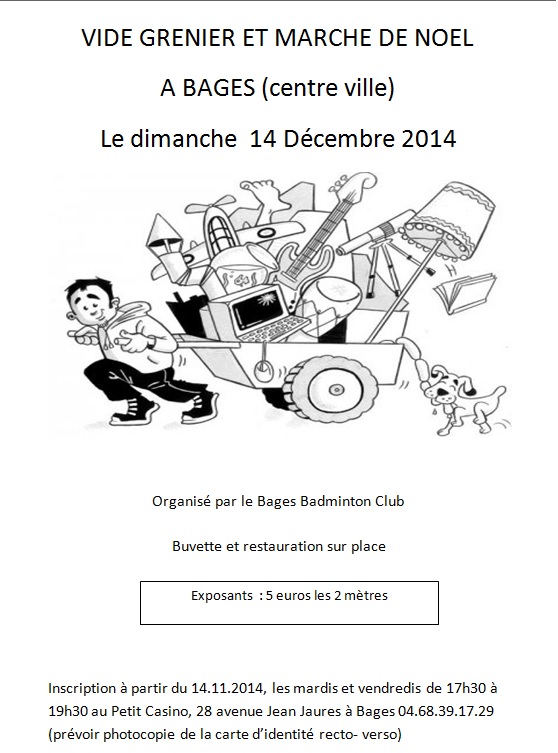 VIDE GRENIER ET MARCHE DE NOEL

A BAGES (centre ville)

Le dimanche 14 Décembre 2014

Organisé par le Bages Badminton Club

Buvette et restauration sur place

Exposants : 5 euros les 2 mètres

Inscription à partir du 14.11.2014, les mardis et vendredis de 17h30 à 19h30 au Petit Casino, 28 avenue Jean Jaures à Bages 04.68.39.17.29 (prévoir photocopie de la carte d'identité recto- verso)